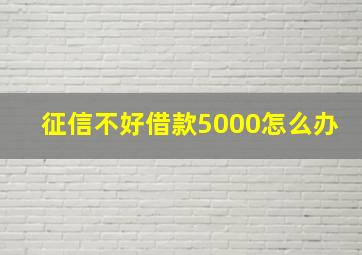 征信不好借款5000怎么办